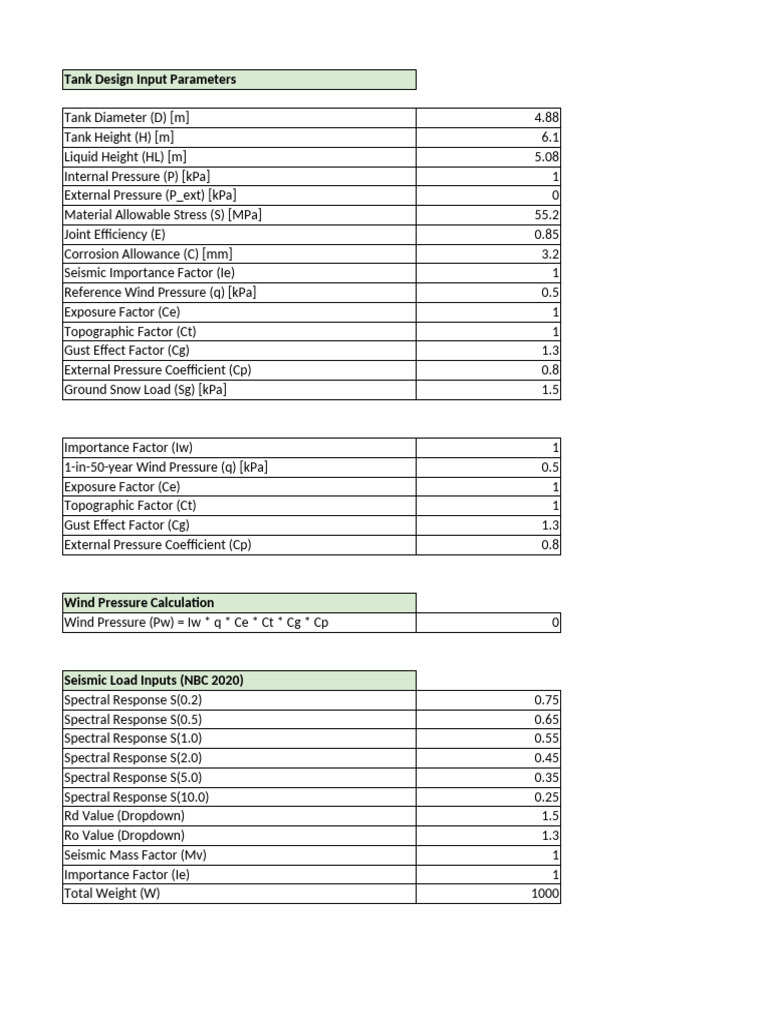 | Tank Design Input Parameters | |
|---|---|

| | |
|---|---|
| Tank Diameter (D) [m] | 4.88 |
| Tank Height (H) [m] | 6.1 |
| Liquid Height (HL) [m] | 5.08 |
| Internal Pressure (P) [kPa] | 1 |
| External Pressure (P_ext) [kPa] | 0 |
| Material Allowable Stress (S) [MPa] | 55.2 |
| Joint Efficiency (E) | 0.85 |
| Corrosion Allowance (C) [mm] | 3.2 |
| Seismic Importance Factor (Ie) | 1 |
| Reference Wind Pressure (q) [kPa] | 0.5 |
| Exposure Factor (Ce) | 1 |
| Topographic Factor (Ct) | 1 |
| Gust Effect Factor (Cg) | 1.3 |
| External Pressure Coefficient (Cp) | 0.8 |
| Ground Snow Load (Sg) [kPa] | 1.5 |

| | |
|---|---|
| Importance Factor (Iw) | 1 |
| 1-in-50-year Wind Pressure (q) [kPa] | 0.5 |
| Exposure Factor (Ce) | 1 |
| Topographic Factor (Ct) | 1 |
| Gust Effect Factor (Cg) | 1.3 |
| External Pressure Coefficient (Cp) | 0.8 |

| Wind Pressure Calculation | |
|---|---|
| Wind Pressure (Pw) = Iw * q * Ce * Ct * Cg * Cp | 0 |

| Seismic Load Inputs (NBC 2020) | |
|---|---|
| Spectral Response S(0.2) | 0.75 |
| Spectral Response S(0.5) | 0.65 |
| Spectral Response S(1.0) | 0.55 |
| Spectral Response S(2.0) | 0.45 |
| Spectral Response S(5.0) | 0.35 |
| Spectral Response S(10.0) | 0.25 |
| Rd Value (Dropdown) | 1.5 |
| Ro Value (Dropdown) | 1.3 |
| Seismic Mass Factor (Mv) | 1 |
| Importance Factor (Ie) | 1 |
| Total Weight (W) | 1000 |